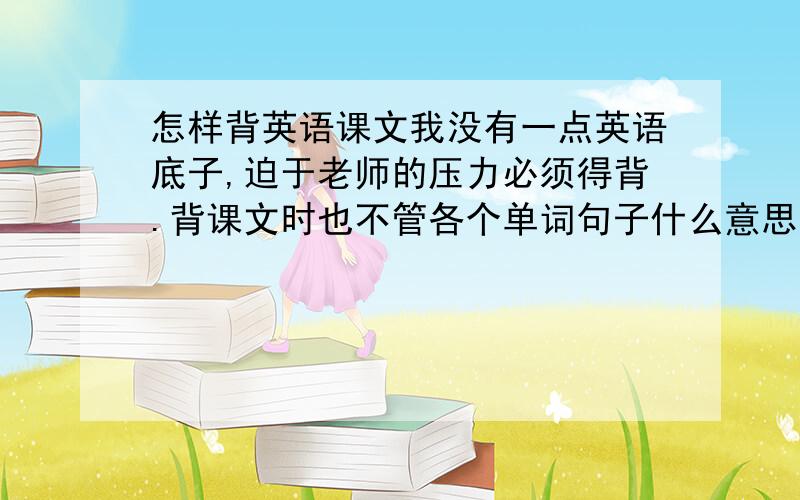 怎样背英语课文我没有一点英语底子,迫于老师的压力必须得背.背课文时也不管各个单词句子什么意思